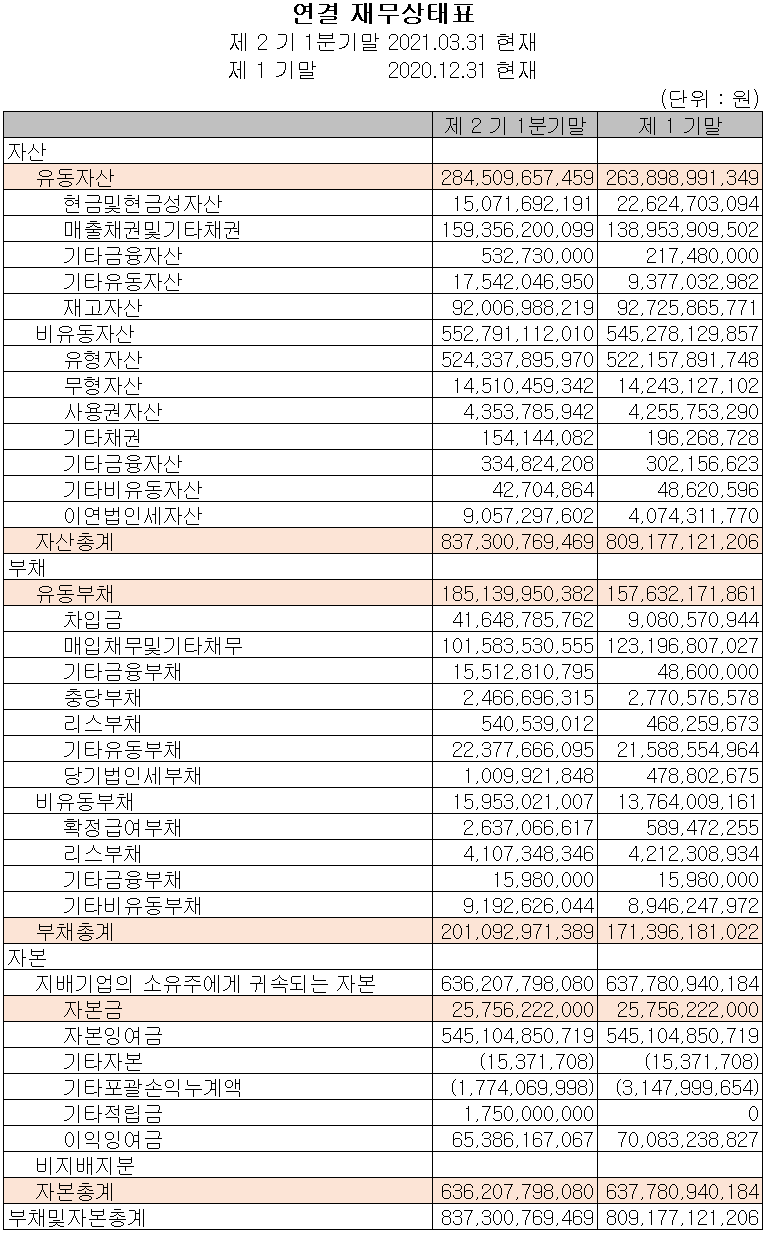 연결 재무상태표
제 2 기 1분기말 2021.03.31 현재
제 1 기말 2020.12.31 현재
(단위 : 원)

| | 제 2 기 1분기말 | 제 1 기말 |
|---|---|---|
| 자산 | | |
| 유동자산 | 284,509,657,459 | 263,898,991,349 |
| 현금및현금성자산 | 15,071,692,191 | 22,624,703,094 |
| 매출채권및기타채권 | 159,356,200,099 | 138,953,909,502 |
| 기타금융자산 | 532,730,000 | 217,480,000 |
| 기타유동자산 | 17,542,046,950 | 9,377,032,982 |
| 재고자산 | 92,006,988,219 | 92,725,865,771 |
| 비유동자산 | 552,791,112,010 | 545,278,129,857 |
| 유형자산 | 524,337,895,970 | 522,157,891,748 |
| 무형자산 | 14,510,459,342 | 14,243,127,102 |
| 사용권자산 | 4,353,785,942 | 4,255,753,290 |
| 기타채권 | 154,144,082 | 196,268,728 |
| 기타금융자산 | 334,824,208 | 302,156,623 |
| 기타비유동자산 | 42,704,864 | 48,620,596 |
| 이연법인세자산 | 9,057,297,602 | 4,074,311,770 |
| 자산총계 | 837,300,769,469 | 809,177,121,206 |
| 부채 | | |
| 유동부채 | 185,139,950,382 | 157,632,171,861 |
| 차입금 | 41,648,785,762 | 9,080,570,944 |
| 매입채무및기타채무 | 101,583,530,555 | 123,196,807,027 |
| 기타금융부채 | 15,512,810,795 | 48,600,000 |
| 충당부채 | 2,466,696,315 | 2,770,576,578 |
| 리스부채 | 540,539,012 | 468,259,673 |
| 기타유동부채 | 22,377,666,095 | 21,588,554,964 |
| 당기법인세부채 | 1,009,921,848 | 478,802,675 |
| 비유동부채 | 15,953,021,007 | 13,764,009,161 |
| 확정급여부채 | 2,637,066,617 | 589,472,255 |
| 리스부채 | 4,107,348,346 | 4,212,308,934 |
| 기타금융부채 | 15,980,000 | 15,980,000 |
| 기타비유동부채 | 9,192,626,044 | 8,946,247,972 |
| 부채총계 | 201,092,971,389 | 171,396,181,022 |
| 자본 | | |
| 지배기업의 소유주에게 귀속되는 자본 | 636,207,798,080 | 637,780,940,184 |
| 자본금 | 25,756,222,000 | 25,756,222,000 |
| 자본잉여금 | 545,104,850,719 | 545,104,850,719 |
| 기타자본 | (15,371,708) | (15,371,708) |
| 기타포괄손익누계액 | (1,774,069,998) | (3,147,999,654) |
| 기타적립금 | 1,750,000,000 | 0 |
| 이익잉여금 | 65,386,167,067 | 70,083,238,827 |
| 비지배지분 | | |
| 자본총계 | 636,207,798,080 | 637,780,940,184 |
| 부채및자본총계 | 837,300,769,469 | 809,177,121,206 |